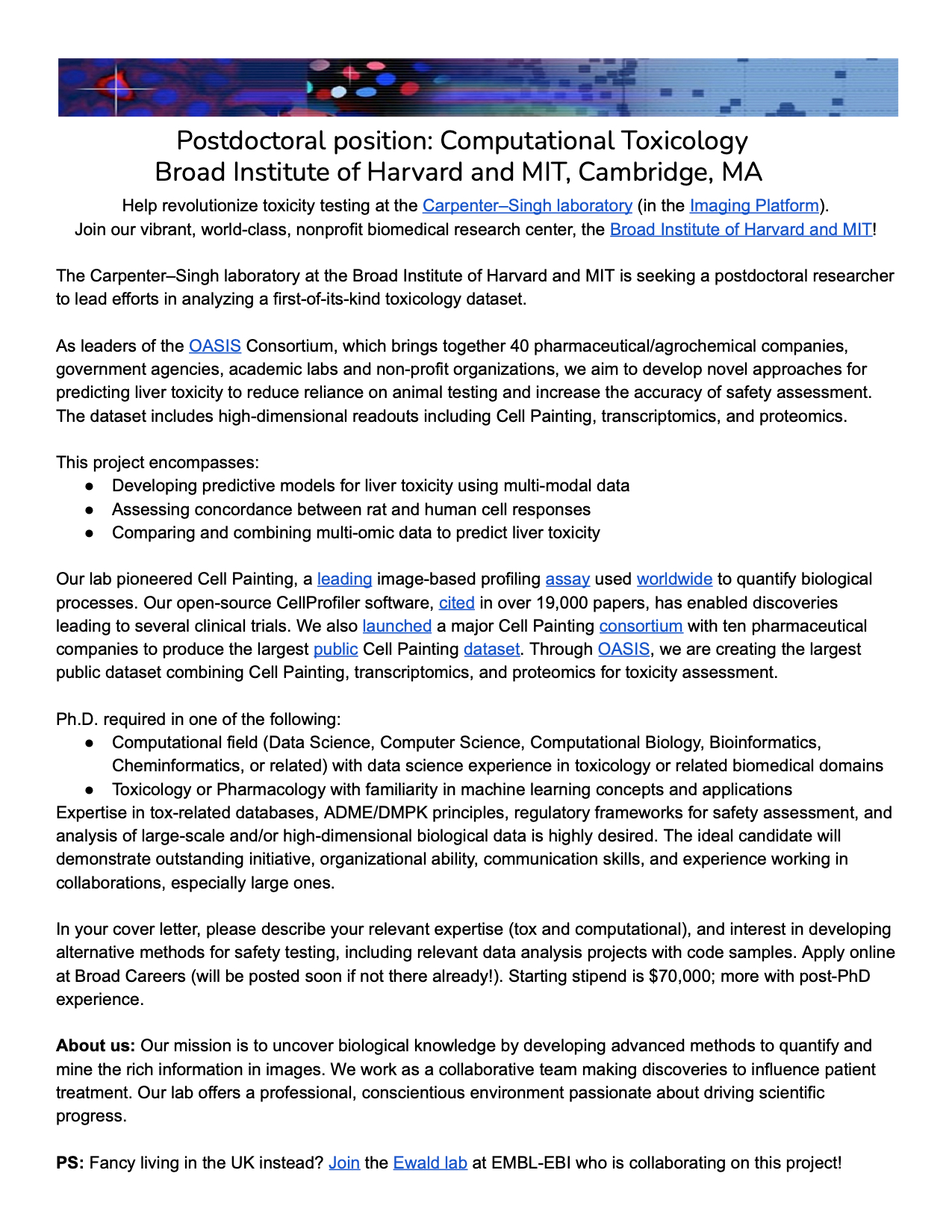 Postdoctoral position: Computational Toxicology
Broad Institute of Harvard and MIT, Cambridge, MA

Help revolutionize toxicity testing at the Carpenter–Singh laboratory (in the Imaging Platform).
Join our vibrant, world-class, nonprofit biomedical research center, the Broad Institute of Harvard and MIT!

The Carpenter–Singh laboratory at the Broad Institute of Harvard and MIT is seeking a postdoctoral researcher to lead efforts in analyzing a first-of-its-kind toxicology dataset.

As leaders of the OASIS Consortium, which brings together 40 pharmaceutical/agrochemical companies, government agencies, academic labs and non-profit organizations, we aim to develop novel approaches for predicting liver toxicity to reduce reliance on animal testing and increase the accuracy of safety assessment. The dataset includes high-dimensional readouts including Cell Painting, transcriptomics, and proteomics.

This project encompasses:
● Developing predictive models for liver toxicity using multi-modal data
● Assessing concordance between rat and human cell responses
● Comparing and combining multi-omic data to predict liver toxicity

Our lab pioneered Cell Painting, a leading image-based profiling assay used worldwide to quantify biological processes. Our open-source CellProfiler software, cited in over 19,000 papers, has enabled discoveries leading to several clinical trials. We also launched a major Cell Painting consortium with ten pharmaceutical companies to produce the largest public Cell Painting dataset. Through OASIS, we are creating the largest public dataset combining Cell Painting, transcriptomics, and proteomics for toxicity assessment.

Ph.D. required in one of the following:
● Computational field (Data Science, Computer Science, Computational Biology, Bioinformatics, Cheminformatics, or related) with data science experience in toxicology or related biomedical domains
● Toxicology or Pharmacology with familiarity in machine learning concepts and applications
Expertise in tox-related databases, ADME/DMPK principles, regulatory frameworks for safety assessment, and analysis of large-scale and/or high-dimensional biological data is highly desired. The ideal candidate will demonstrate outstanding initiative, organizational ability, communication skills, and experience working in collaborations, especially large ones.

In your cover letter, please describe your relevant expertise (tox and computational), and interest in developing alternative methods for safety testing, including relevant data analysis projects with code samples. Apply online at Broad Careers (will be posted soon if not there already!). Starting stipend is $70,000; more with post-PhD experience.

About us: Our mission is to uncover biological knowledge by developing advanced methods to quantify and mine the rich information in images. We work as a collaborative team making discoveries to influence patient treatment. Our lab offers a professional, conscientious environment passionate about driving scientific progress.

PS: Fancy living in the UK instead? Join the Ewald lab at EMBL-EBI who is collaborating on this project!